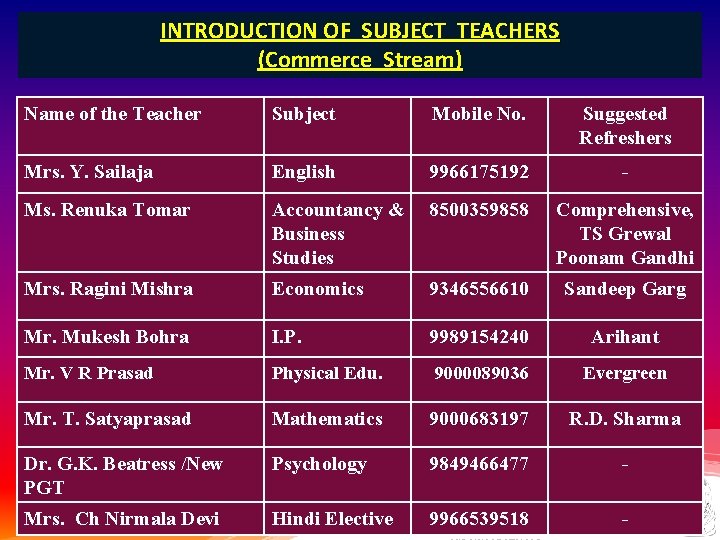 INTRODUCTION OF SUBJECT TEACHERS
(Commerce Stream)

| Name of the Teacher | Subject | Mobile No. | Suggested Refreshers |
|---|---|---|---|
| Mrs. Y. Sailaja | English | 9966175192 | - |
| Ms. Renuka Tomar | Accountancy & Business Studies | 8500359858 | Comprehensive, TS Grewal Poonam Gandhi |
| Mrs. Ragini Mishra | Economics | 9346556610 | Sandeep Garg |
| Mr. Mukesh Bohra | I.P. | 9989154240 | Arihant |
| Mr. V R Prasad | Physical Edu. | 9000089036 | Evergreen |
| Mr. T. Satyaprasad | Mathematics | 9000683197 | R.D. Sharma |
| Dr. G.K. Beatress /New PGT | Psychology | 9849466477 | - |
| Mrs. Ch Nirmala Devi | Hindi Elective | 9966539518 | - |